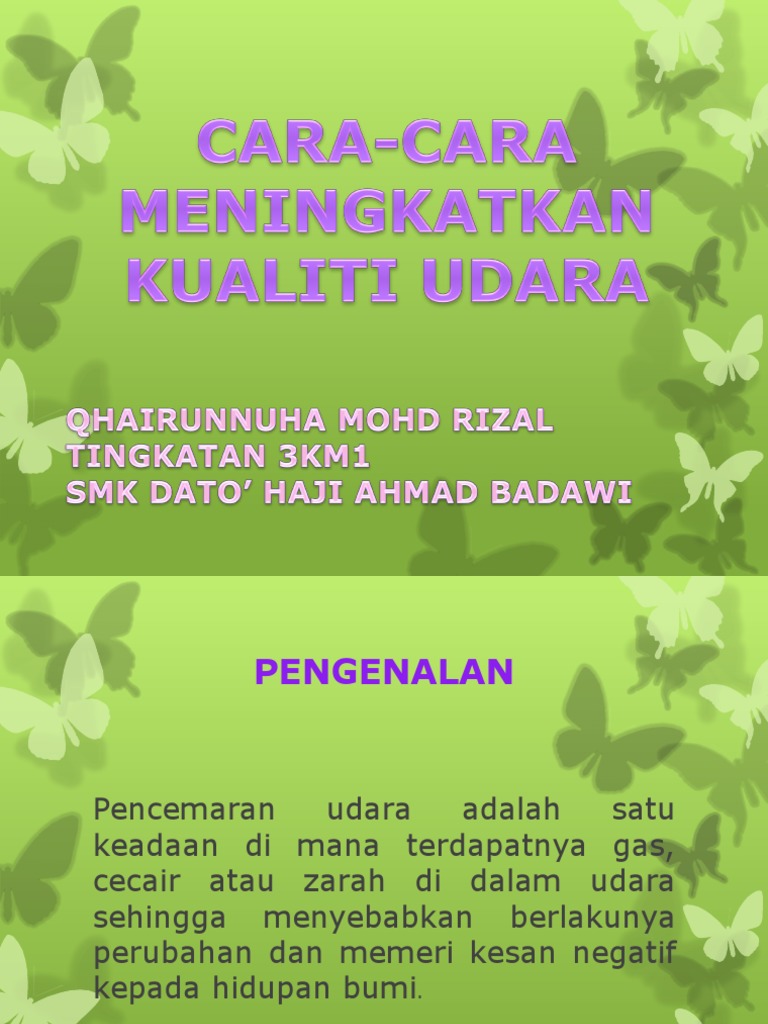 CARA-CARA MENINGKATKAN KUALITI UDARA

QHAIRUNNUHA MOHD RIZAL
TINGKATAN 3KM1
SMK DATO' HAJI AHMAD BADAWI

PENGENALAN

Pencemaran udara adalah satu keadaan di mana terdapatnya gas, cecair atau zarah di dalam udara sehingga menyebabkan berlakunya perubahan dan memeri kesan negatif kepada hidupan bumi.